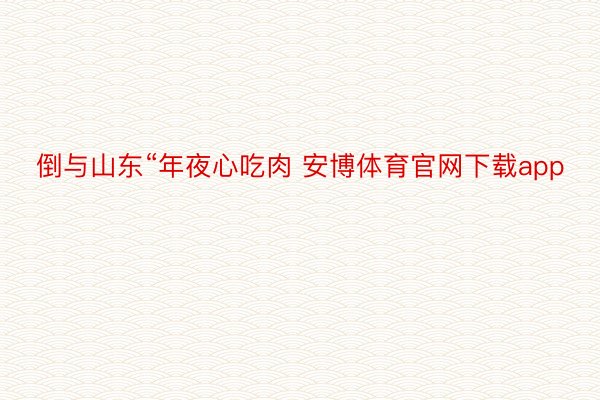 倒与山东“年夜心吃肉 安博体育官网下载app